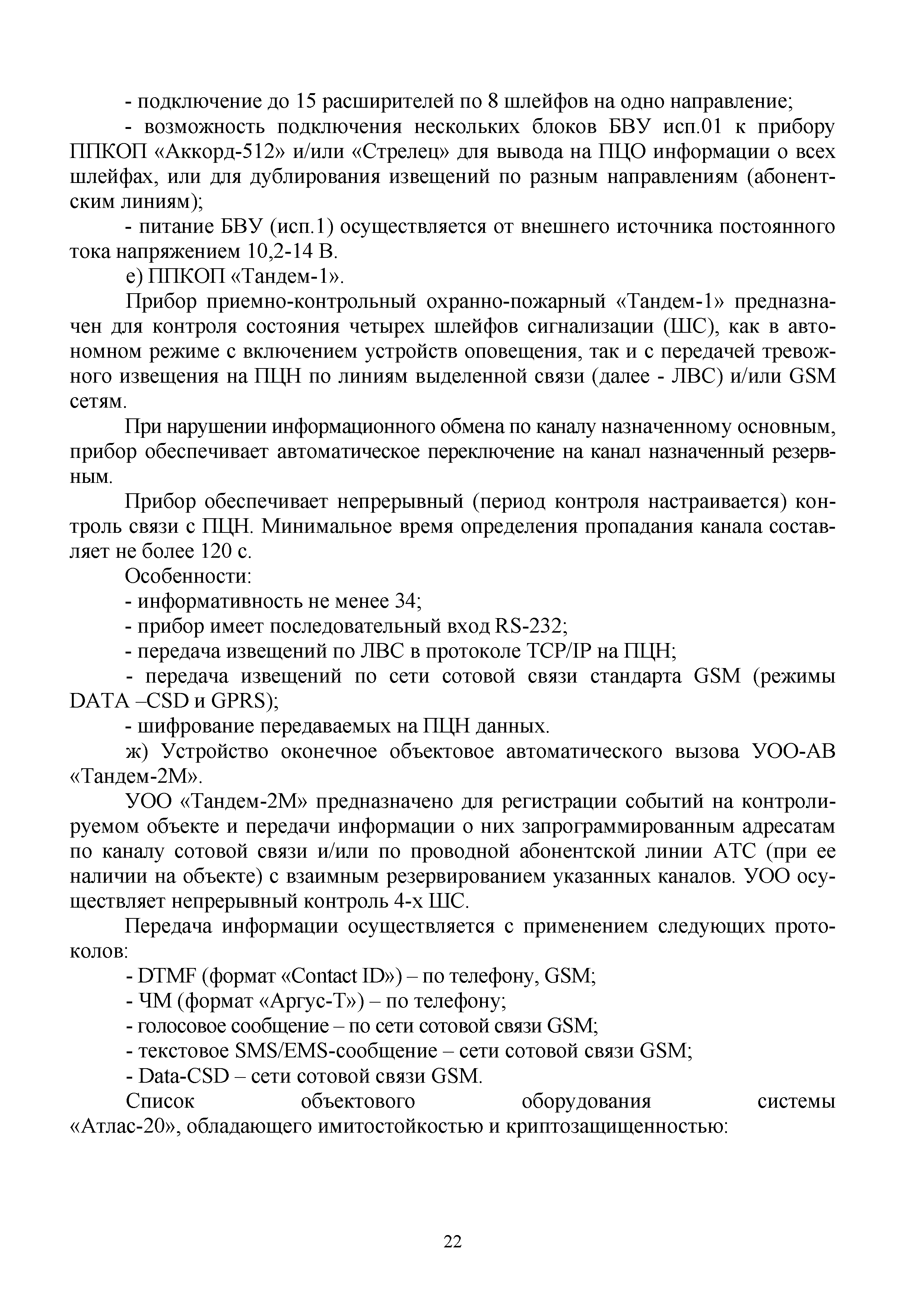 - подключение до 15 расширителей по 8 шлейфов на одно направление;

- возможность подключения нескольких блоков БВУ исп.01 к прибору ППКОП «Аккорд-512» и/или «Стрелец» для вывода на ПЦО информации о всех шлейфах, или для дублирования извещений по разным направлениям (абонентским линиям);

- питание БВУ (исп.1) осуществляется от внешнего источника постоянного тока напряжением 10,2-14 В.

е) ППКОП «Тандем-1».

Прибор приемно-контрольный охранно-пожарный «Тандем-1» предназначен для контроля состояния четырех шлейфов сигнализации (ШС), как в автономном режиме с включением устройств оповещения, так и с передачей тревожного извещения на ПЦН по линиям выделенной связи (далее - ЛВС) и/или GSM сетям.

При нарушении информационного обмена по каналу назначенному основным, прибор обеспечивает автоматическое переключение на канал назначенный резервным.

Прибор обеспечивает непрерывный (период контроля настраивается) контроль связи с ПЦН. Минимальное время определения пропадания канала составляет не более 120 с.

Особенности:

- информативность не менее 34;

- прибор имеет последовательный вход RS-232;

- передача извещений по ЛВС в протоколе TCP/IP на ПЦН;

- передача извещений по сети сотовой связи стандарта GSM (режимы DATA –CSD и GPRS);

- шифрование передаваемых на ПЦН данных.

ж) Устройство оконечное объектовое автоматического вызова УОО-АВ «Тандем-2М».

УОО «Тандем-2М» предназначено для регистрации событий на контролируемом объекте и передачи информации о них запрограммированным адресатам по каналу сотовой связи и/или по проводной абонентской линии АТС (при ее наличии на объекте) с взаимным резервированием указанных каналов. УОО осуществляет непрерывный контроль 4-х ШС.

Передача информации осуществляется с применением следующих протоколов:

- DTMF (формат «Contact ID») – по телефону, GSM;

- ЧМ (формат «Аргус-Т») – по телефону;

- голосовое сообщение – по сети сотовой связи GSM;

- текстовое SMS/EMS-сообщение – сети сотовой связи GSM;

- Data-CSD – сети сотовой связи GSM.

Список объектового оборудования системы «Атлас-20», обладающего имитостойкостью и криптозащищенностью:

22